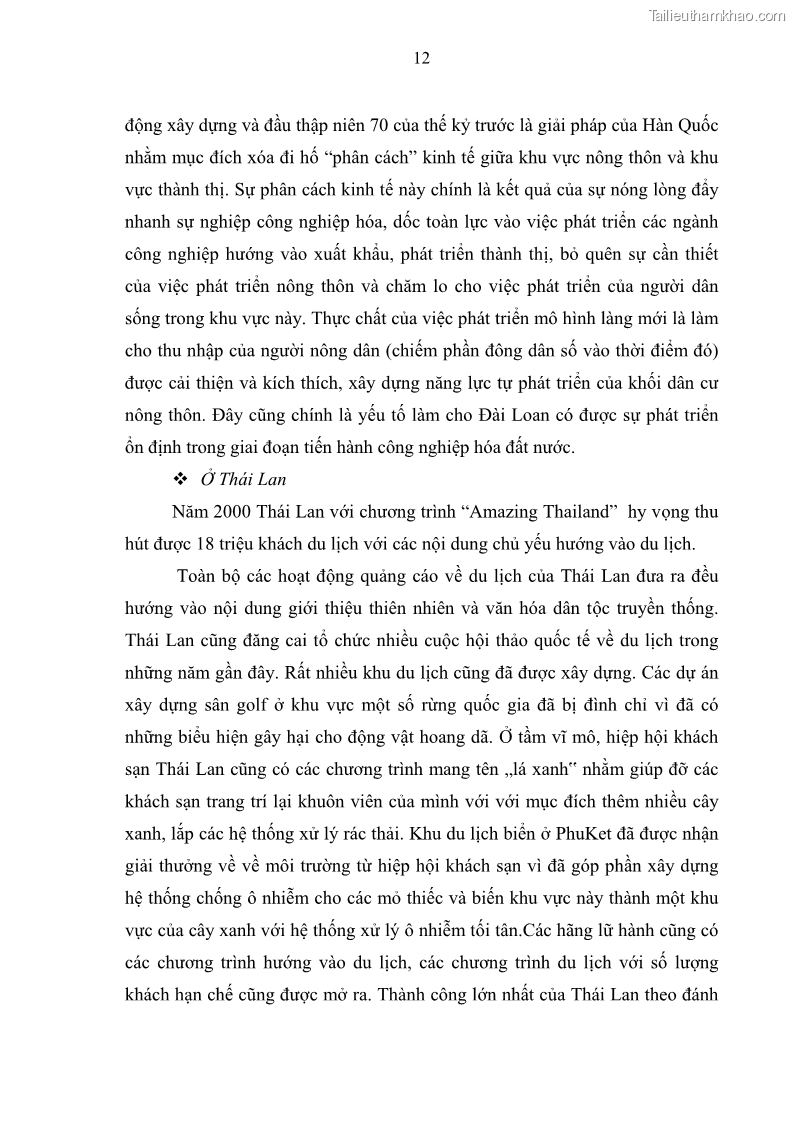 Tailieuthamkhao.com

12

động xây dựng và đầu thập niên 70 của thế kỷ trước là giải pháp của Hàn Quốc nhằm mục đích xóa đi hố "phân cách" kinh tế giữa khu vực nông thôn và khu vực thành thị. Sự phân cách kinh tế này chính là kết quả của sự nóng lòng đẩy nhanh sự nghiệp công nghiệp hóa, dốc toàn lực vào việc phát triển các ngành công nghiệp hướng vào xuất khẩu, phát triển thành thị, bỏ quên sự cần thiết của việc phát triển nông thôn và chăm lo cho việc phát triển của người dân sống trong khu vực này. Thực chất của việc phát triển mô hình làng mới là làm cho thu nhập của người nông dân (chiếm phần đông dân số vào thời điểm đó) được cải thiện và kích thích, xây dựng năng lực tự phát triển của khối dân cư nông thôn. Đây cũng chính là yếu tố làm cho Đài Loan có được sự phát triển ổn định trong giai đoạn tiến hành công nghiệp hóa đất nước.

❖ Ở Thái Lan

Năm 2000 Thái Lan với chương trình "Amazing Thailand" hy vọng thu hút được 18 triệu khách du lịch với các nội dung chủ yếu hướng vào du lịch.

Toàn bộ các hoạt động quảng cáo về du lịch của Thái Lan đưa ra đều hướng vào nội dung giới thiệu thiên nhiên và văn hóa dân tộc truyền thống. Thái Lan cũng đăng cai tổ chức nhiều cuộc hội thảo quốc tế về du lịch trong những năm gần đây. Rất nhiều khu du lịch cũng đã được xây dựng. Các dự án xây dựng sân golf ở khu vực một số rừng quốc gia đã bị đình chỉ vì đã có những biểu hiện gây hại cho động vật hoang dã. Ở tầm vĩ mô, hiệp hội khách sạn Thái Lan cũng có các chương trình mang tên „lá xanh" nhằm giúp đỡ các khách sạn trang trí lại khuôn viên của mình với với mục đích thêm nhiều cây xanh, lắp các hệ thống xử lý rác thải. Khu du lịch biển ở PhuKet đã được nhận giải thưởng về về môi trường từ hiệp hội khách sạn vì đã góp phần xây dựng hệ thống chống ô nhiễm cho các mỏ thiếc và biến khu vực này thành một khu vực của cây xanh với hệ thống xử lý ô nhiễm tối tân.Các hãng lữ hành cũng có các chương trình hướng vào du lịch, các chương trình du lịch với số lượng khách hạn chế cũng được mở ra. Thành công lớn nhất của Thái Lan theo đánh